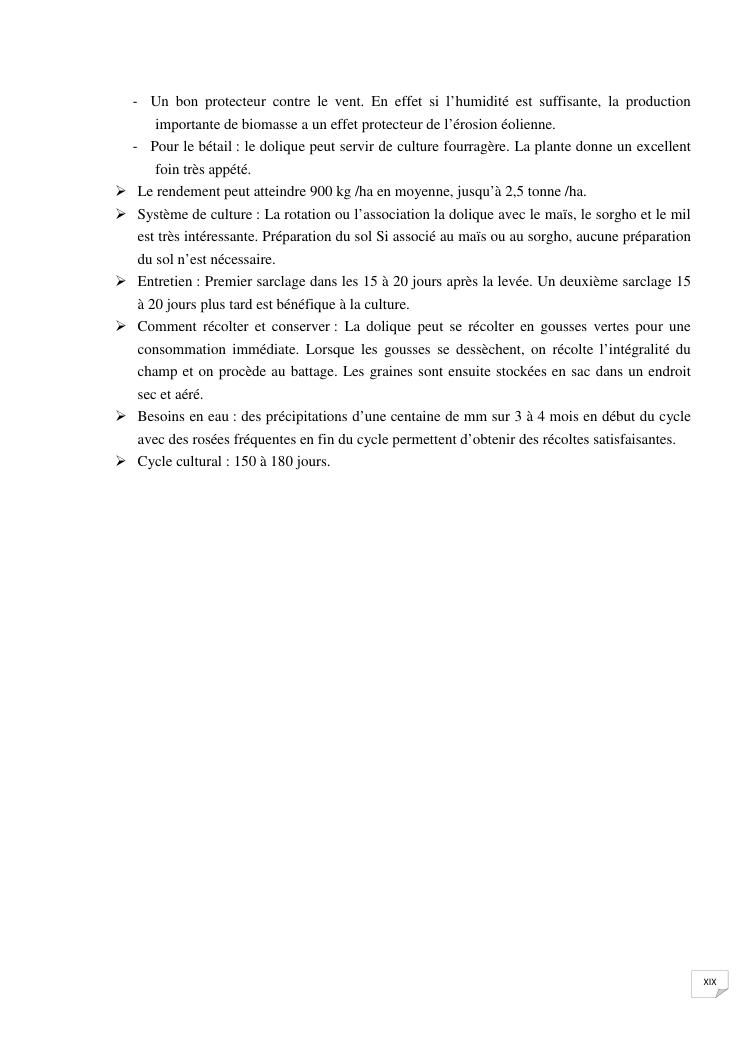 - Un bon protecteur contre le vent. En effet si l'humidité est suffisante, la production importante de biomasse a un effet protecteur de l'érosion éolienne.
- Pour le bétail : le dolique peut servir de culture fourragère. La plante donne un excellent foin très appété.
➢ Le rendement peut atteindre 900 kg /ha en moyenne, jusqu'à 2,5 tonne /ha.
➢ Système de culture : La rotation ou l'association la dolique avec le maïs, le sorgho et le mil est très intéressante. Préparation du sol Si associé au maïs ou au sorgho, aucune préparation du sol n'est nécessaire.
➢ Entretien : Premier sarclage dans les 15 à 20 jours après la levée. Un deuxième sarclage 15 à 20 jours plus tard est bénéfique à la culture.
➢ Comment récolter et conserver : La dolique peut se récolter en gousses vertes pour une consommation immédiate. Lorsque les gousses se dessèchent, on récolte l'intégralité du champ et on procède au battage. Les graines sont ensuite stockées en sac dans un endroit sec et aéré.
➢ Besoins en eau : des précipitations d'une centaine de mm sur 3 à 4 mois en début du cycle avec des rosées fréquentes en fin du cycle permettent d'obtenir des récoltes satisfaisantes.
➢ Cycle cultural : 150 à 180 jours.

XIX